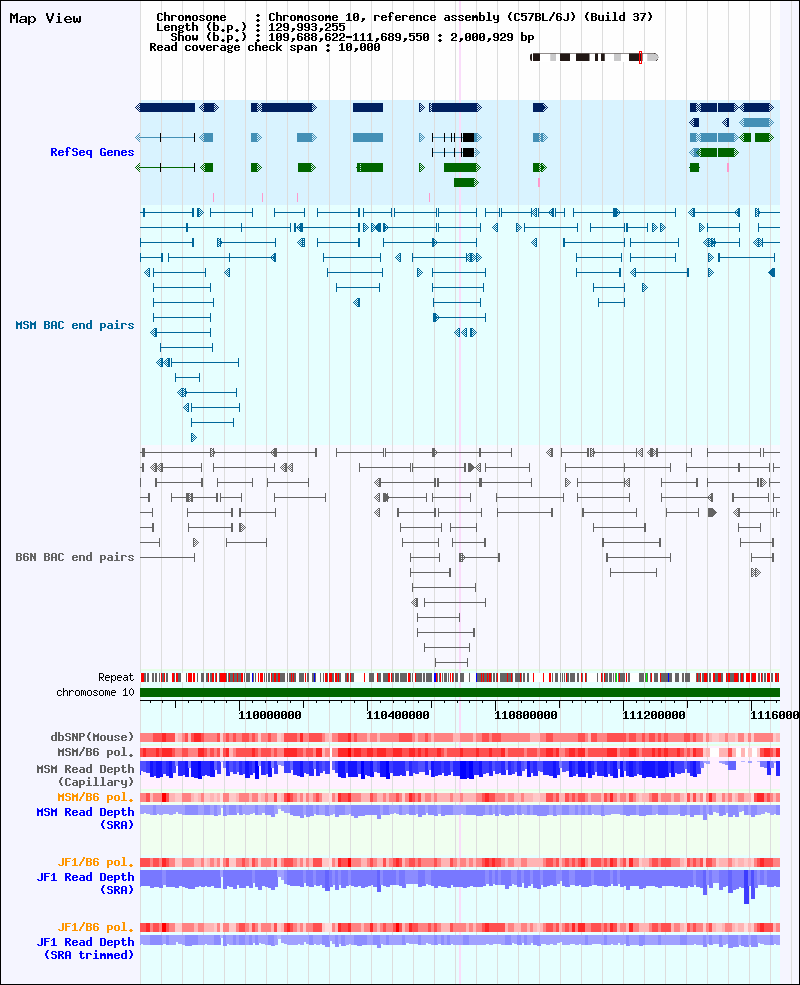 Map View

Chromosome : Chromosome 10, reference assembly (C57BL/6J) (Build 37)
Length (b.p.) : 129,993,255
Show (b.p.) : 109,688,622-111,689,550 : 2,000,929 bp
Read coverage check span : 10,000

RefSeq Genes

MSM BAC end pairs

B6N BAC end pairs

Repeat
chromosome 10

110000000 110400000 110800000 111200000 1116000

dbSNP(Mouse)
MSM/B6 pol.
MSM Read Depth (Capillary)
MSM/B6 pol.
MSM Read Depth (SRA)

JF1/B6 pol.
JF1 Read Depth (SRA)

JF1/B6 pol.
JF1 Read Depth (SRA trimmed)